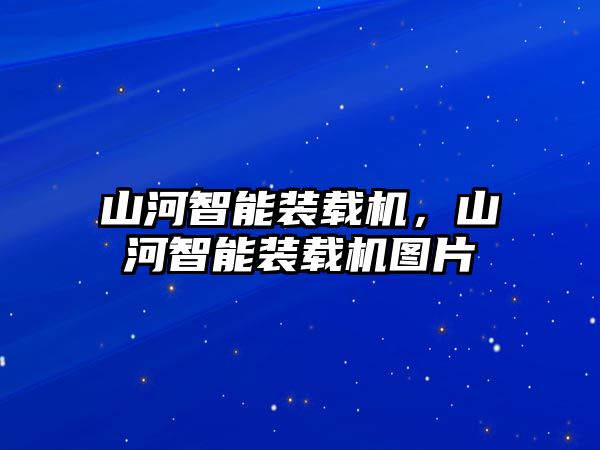 山河智能装载机，山河智能装载机图片